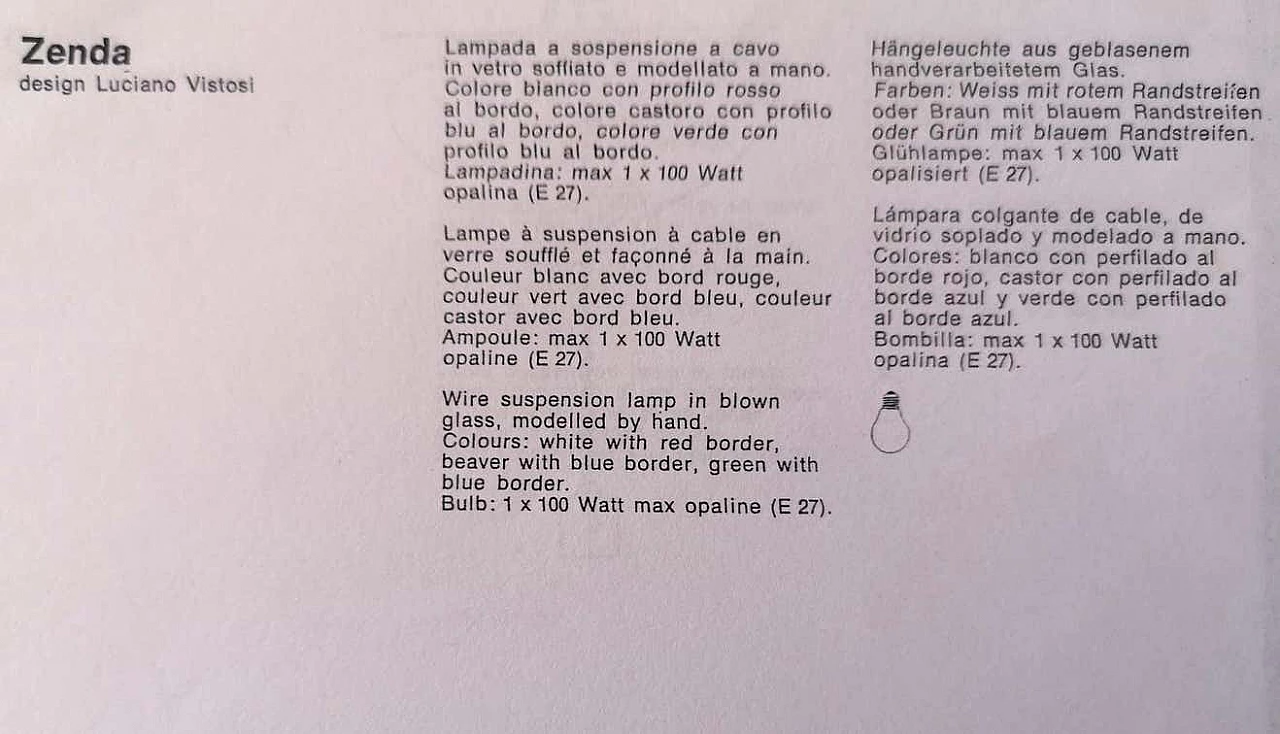 Zenda
design Luciano Vistosi

Lampada a sospensione a cavo in vetro soffiato e modellato a mano. Colore bianco con profilo rosso al bordo, colore castoro con profilo blu al bordo, colore verde con profilo blu al bordo.
Lampadina: max 1 x 100 Watt opalina (E 27).

Lampe à suspension à cable en verre soufflé et façonné à la main. Couleur blanc avec bord rouge, couleur vert avec bord bleu, couleur castor avec bord bleu.
Ampoule: max 1 x 100 Watt opaline (E 27).

Wire suspension lamp in blown glass, modelled by hand.
Colours: white with red border, beaver with blue border, green with blue border.
Bulb: 1 x 100 Watt max opaline (E 27).

Hängeleuchte aus geblasenem handverarbeitetem Glas.
Farben: Weiss mit rotem Randstreifen oder Braun mit blauem Randstreifen oder Grün mit blauem Randstreifen.
Glühlampe: max 1 x 100 Watt opalisiert (E 27).

Lámpara colgante de cable, de vidrio soplado y modelado a mano.
Colores: blanco con perfilado al borde rojo, castor con perfilado al borde azul y verde con perfilado al borde azul.
Bombilla: max 1 x 100 Watt opalina (E 27).